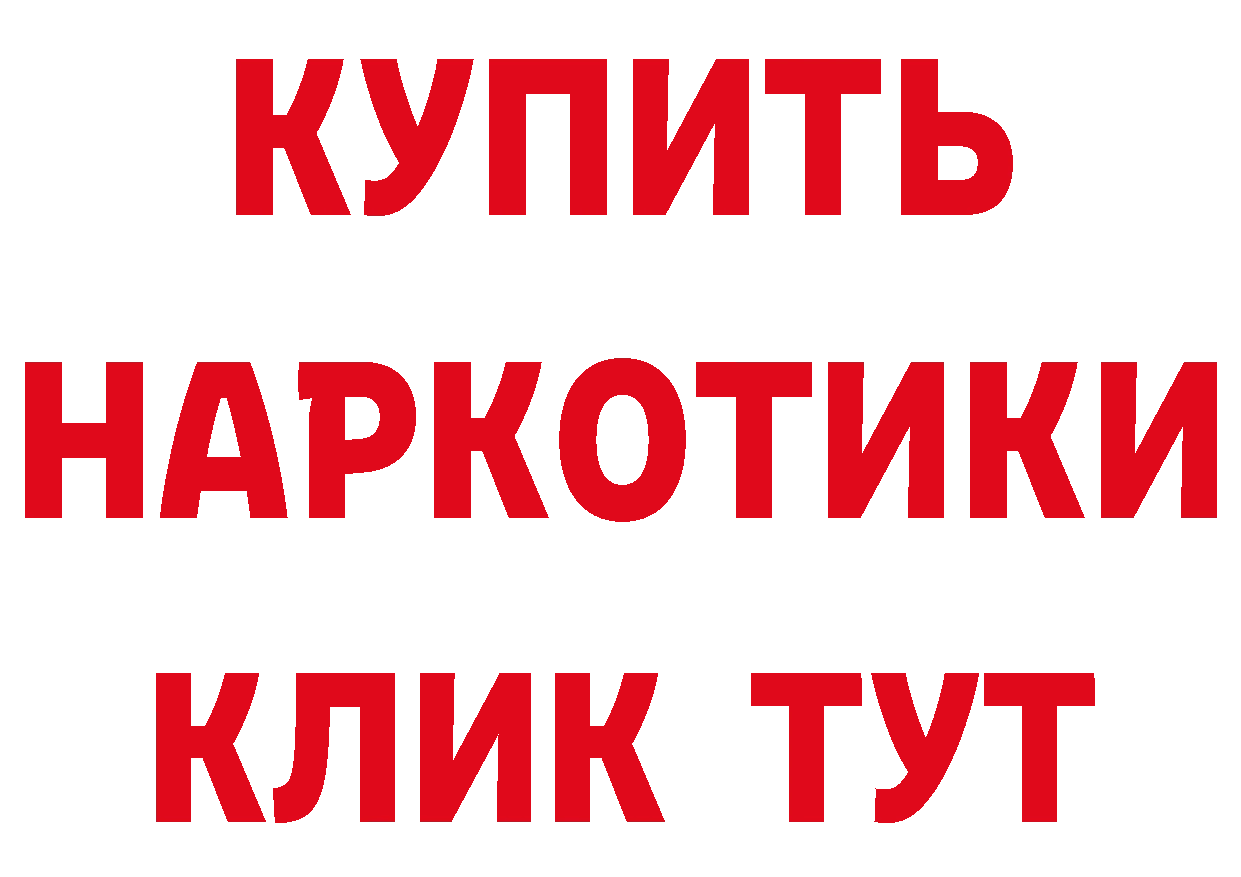 КУПИТЬ
НАРКОТИКИ
КЛИК ТУТ